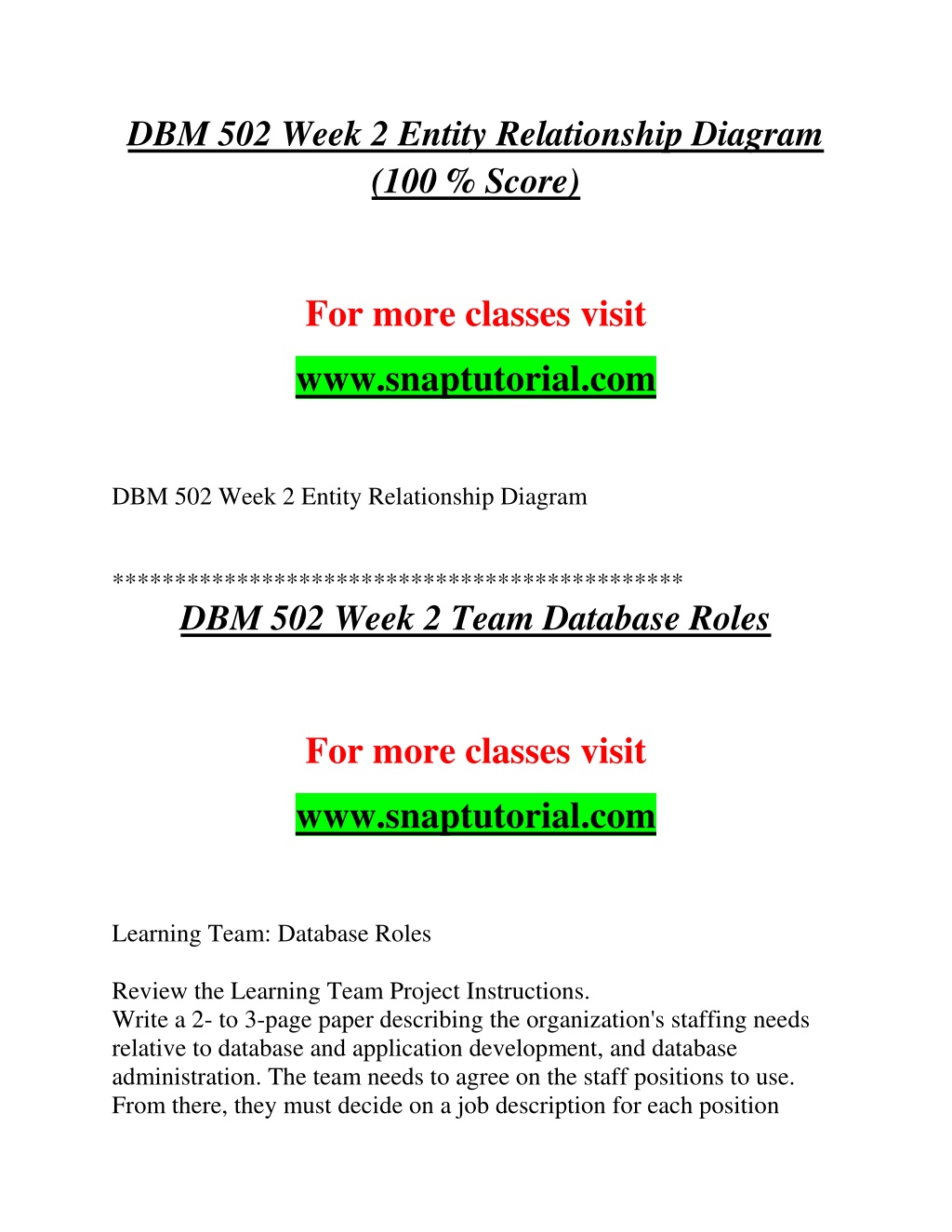 DBM 502 Week 2 Entity Relationship Diagram (100 % Score)

For more classes visit

www.snaptutorial.com

DBM 502 Week 2 Entity Relationship Diagram

********************************************

DBM 502 Week 2 Team Database Roles

For more classes visit

www.snaptutorial.com

Learning Team: Database Roles

Review the Learning Team Project Instructions.
Write a 2- to 3-page paper describing the organization's staffing needs relative to database and application development, and database administration. The team needs to agree on the staff positions to use. From there, they must decide on a job description for each position